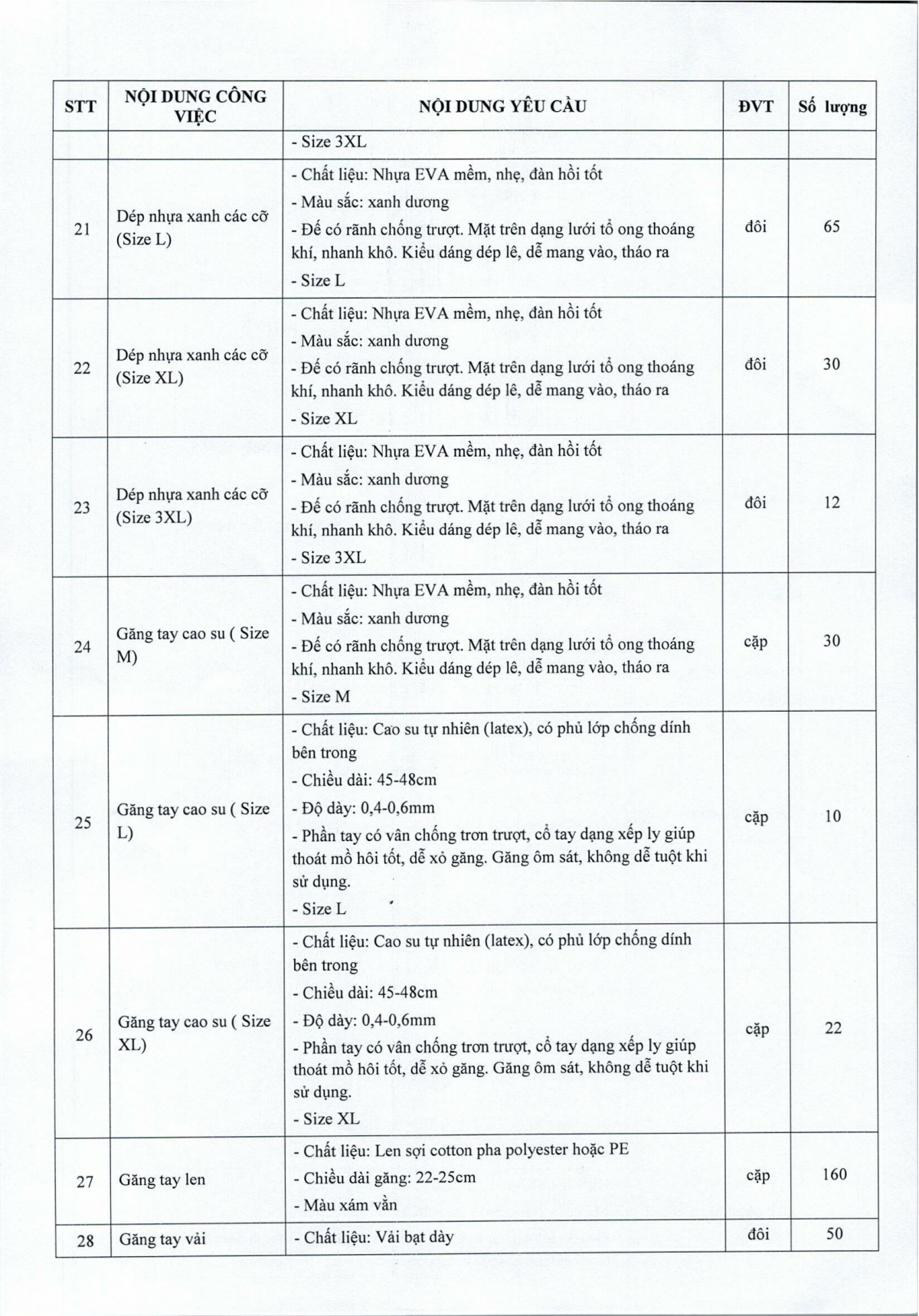 | STT | NỘI DUNG CÔNG VIỆC | NỘI DUNG YÊU CẦU | ĐVT | Số lượng |
|---|---|---|---|---|
| | | - Size 3XL | | |
| 21 | Dép nhựa xanh các cỡ (Size L) | - Chất liệu: Nhựa EVA mềm, nhẹ, đàn hồi tốt<br>- Màu sắc: xanh dương<br>- Đế có rãnh chống trượt. Mặt trên dạng lưới tổ ong thoáng khí, nhanh khô. Kiểu dáng dép lê, dễ mang vào, tháo ra<br>- Size L | đôi | 65 |
| 22 | Dép nhựa xanh các cỡ (Size XL) | - Chất liệu: Nhựa EVA mềm, nhẹ, đàn hồi tốt<br>- Màu sắc: xanh dương<br>- Đế có rãnh chống trượt. Mặt trên dạng lưới tổ ong thoáng khí, nhanh khô. Kiểu dáng dép lê, dễ mang vào, tháo ra<br>- Size XL | đôi | 30 |
| 23 | Dép nhựa xanh các cỡ (Size 3XL) | - Chất liệu: Nhựa EVA mềm, nhẹ, đàn hồi tốt<br>- Màu sắc: xanh dương<br>- Đế có rãnh chống trượt. Mặt trên dạng lưới tổ ong thoáng khí, nhanh khô. Kiểu dáng dép lê, dễ mang vào, tháo ra<br>- Size 3XL | đôi | 12 |
| 24 | Găng tay cao su ( Size M) | - Chất liệu: Nhựa EVA mềm, nhẹ, đàn hồi tốt<br>- Màu sắc: xanh dương<br>- Đế có rãnh chống trượt. Mặt trên dạng lưới tổ ong thoáng khí, nhanh khô. Kiểu dáng dép lê, dễ mang vào, tháo ra<br>- Size M | cặp | 30 |
| 25 | Găng tay cao su ( Size L) | - Chất liệu: Cao su tự nhiên (latex), có phủ lớp chống dính bên trong<br>- Chiều dài: 45-48cm<br>- Độ dày: 0,4-0,6mm<br>- Phần tay có vân chống trơn trượt, cổ tay dạng xếp ly giúp thoát mồ hôi tốt, dễ xỏ găng. Găng ôm sát, không dễ tuột khi sử dụng.<br>- Size L | cặp | 10 |
| 26 | Găng tay cao su ( Size XL) | - Chất liệu: Cao su tự nhiên (latex), có phủ lớp chống dính bên trong<br>- Chiều dài: 45-48cm<br>- Độ dày: 0,4-0,6mm<br>- Phần tay có vân chống trơn trượt, cổ tay dạng xếp ly giúp thoát mồ hôi tốt, dễ xỏ găng. Găng ôm sát, không dễ tuột khi sử dụng.<br>- Size XL | cặp | 22 |
| 27 | Găng tay len | - Chất liệu: Len sợi cotton pha polyester hoặc PE<br>- Chiều dài găng: 22-25cm<br>- Màu xám vằn | cặp | 160 |
| 28 | Găng tay vải | - Chất liệu: Vải bạt dày | đôi | 50 |